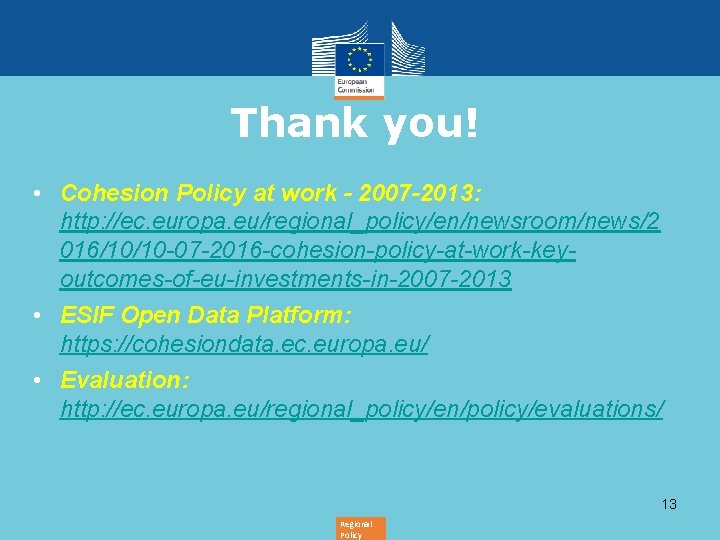 European Commission

Thank you!

• Cohesion Policy at work - 2007-2013: http://ec.europa.eu/regional_policy/en/newsroom/news/2016/10/10-07-2016-cohesion-policy-at-work-key-outcomes-of-eu-investments-in-2007-2013

• ESIF Open Data Platform: https://cohesiondata.ec.europa.eu/

• Evaluation: http://ec.europa.eu/regional_policy/en/policy/evaluations/

13

Regional Policy